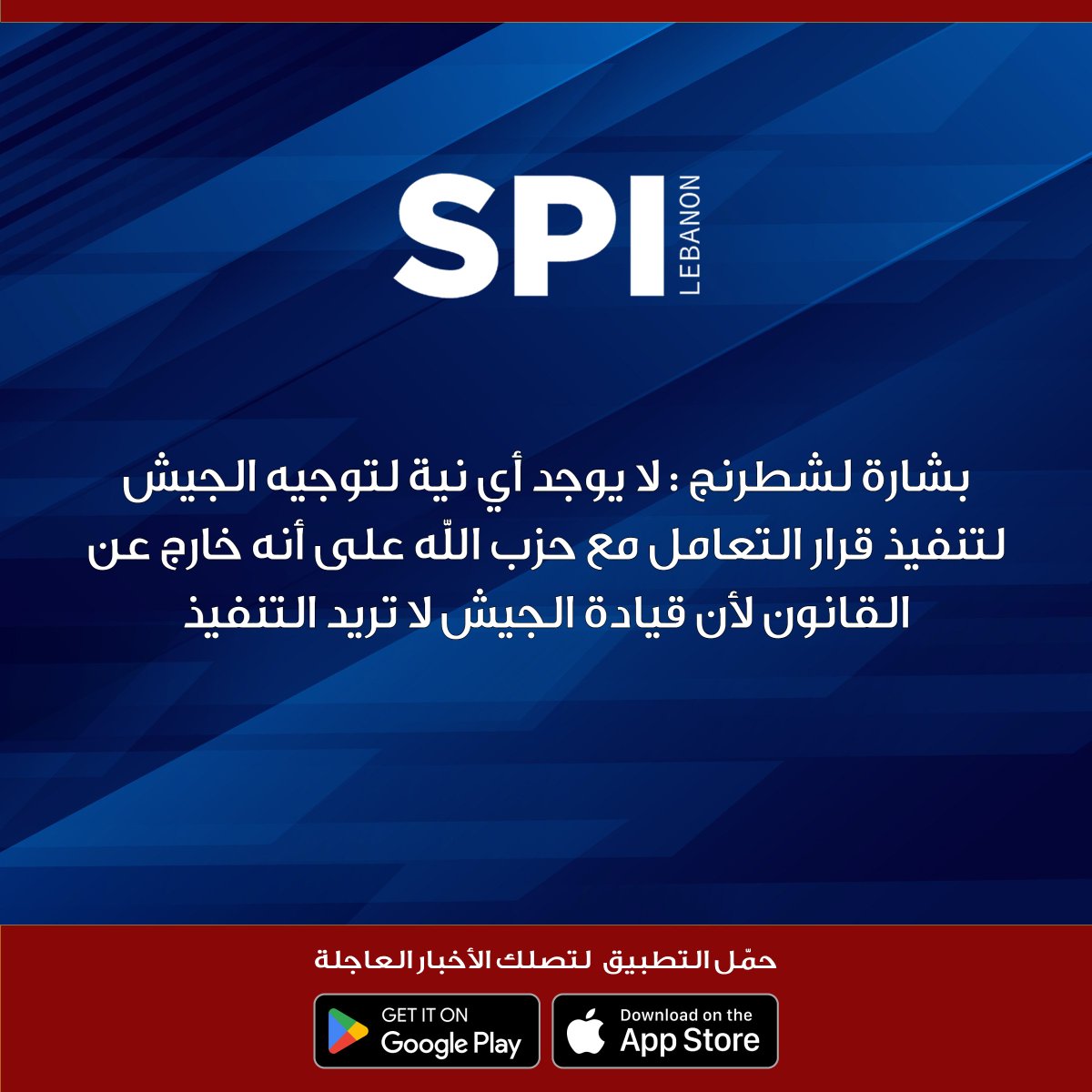 SPI
LEBANON

بشارة لشطرنج : لا يوجد أي نية لتوجيه الجيش لتنفيذ قرار التعامل مع حزب اللّه على أنه خارج عن القانون لأن قيادة الجيش لا تريد التنفيذ

حمّل التطبيق لتصلك الأخبار العاجلة

GET IT ON
Google Play

Download on the
App Store